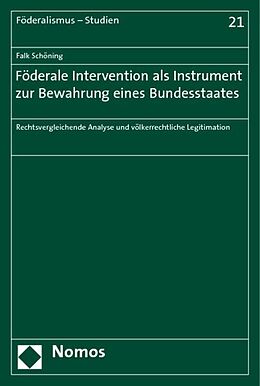 Föderalismus – Studien

21

Falk Schöning

Föderale Intervention als Instrument zur Bewahrung eines Bundesstaates

Rechtsvergleichende Analyse und völkerrechtliche Legitimation

Nomos